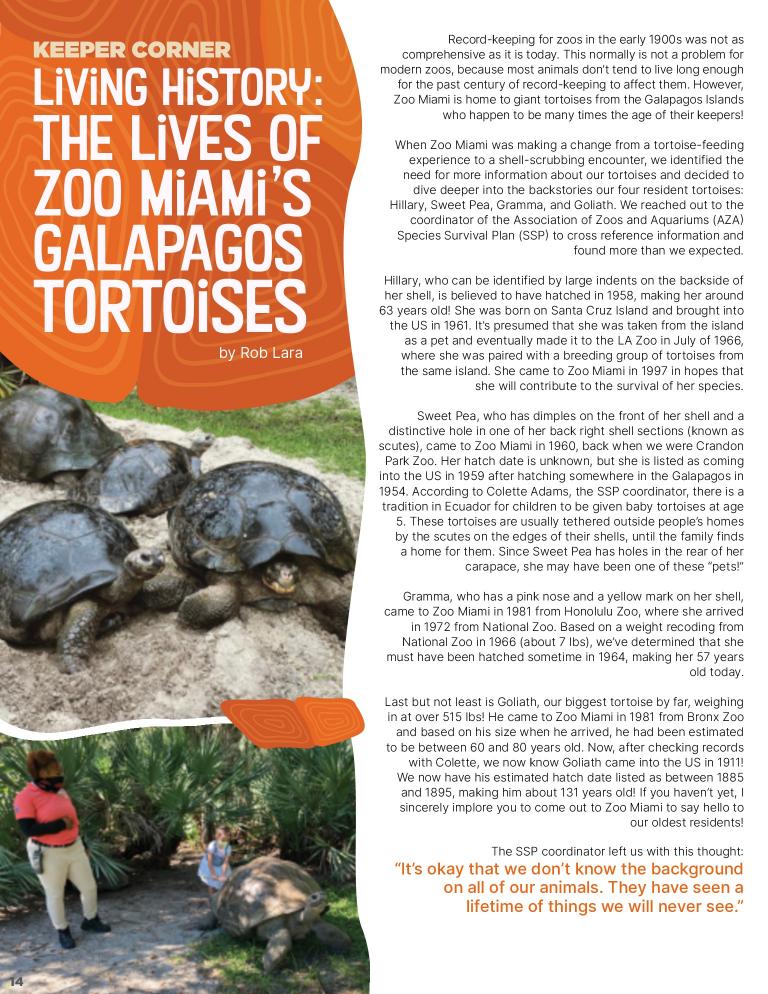 KEEPER CORNER

LiViNG HiSTORY: THE LiVES OF ZOO MiAMi'S GALAPAGOS TORTOiSES

by Rob Lara

Record-keeping for zoos in the early 1900s was not as comprehensive as it is today. This normally is not a problem for modern zoos, because most animals don't tend to live long enough for the past century of record-keeping to affect them. However, Zoo Miami is home to giant tortoises from the Galapagos Islands who happen to be many times the age of their keepers!

When Zoo Miami was making a change from a tortoise-feeding experience to a shell-scrubbing encounter, we identified the need for more information about our tortoises and decided to dive deeper into the backstories our four resident tortoises: Hillary, Sweet Pea, Gramma, and Goliath. We reached out to the coordinator of the Association of Zoos and Aquariums (AZA) Species Survival Plan (SSP) to cross reference information and found more than we expected.

Hillary, who can be identified by large indents on the backside of her shell, is believed to have hatched in 1958, making her around 63 years old! She was born on Santa Cruz Island and brought into the US in 1961. It's presumed that she was taken from the island as a pet and eventually made it to the LA Zoo in July of 1966, where she was paired with a breeding group of tortoises from the same island. She came to Zoo Miami in 1997 in hopes that she will contribute to the survival of her species.

Sweet Pea, who has dimples on the front of her shell and a distinctive hole in one of her back right shell sections (known as scutes), came to Zoo Miami in 1960, back when we were Crandon Park Zoo. Her hatch date is unknown, but she is listed as coming into the US in 1959 after hatching somewhere in the Galapagos in 1954. According to Colette Adams, the SSP coordinator, there is a tradition in Ecuador for children to be given baby tortoises at age 5. These tortoises are usually tethered outside people's homes by the scutes on the edges of their shells, until the family finds a home for them. Since Sweet Pea has holes in the rear of her carapace, she may have been one of these "pets!"

Gramma, who has a pink nose and a yellow mark on her shell, came to Zoo Miami in 1981 from Honolulu Zoo, where she arrived in 1972 from National Zoo. Based on a weight recoding from National Zoo in 1966 (about 7 lbs), we've determined that she must have been hatched sometime in 1964, making her 57 years old today.

Last but not least is Goliath, our biggest tortoise by far, weighing in at over 515 lbs! He came to Zoo Miami in 1981 from Bronx Zoo and based on his size when he arrived, he had been estimated to be between 60 and 80 years old. Now, after checking records with Colette, we now know Goliath came into the US in 1911! We now have his estimated hatch date listed as between 1885 and 1895, making him about 131 years old! If you haven't yet, I sincerely implore you to come out to Zoo Miami to say hello to our oldest residents!

The SSP coordinator left us with this thought:
"It's okay that we don't know the background on all of our animals. They have seen a lifetime of things we will never see."

14